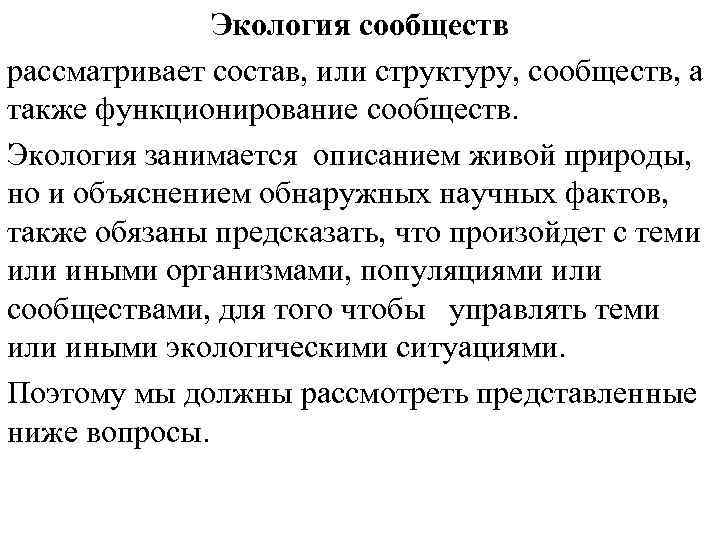 Экология сообществ

рассматривает состав, или структуру, сообществ, а также функционирование сообществ.

Экология занимается описанием живой природы, но и объяснением обнаружных научных фактов, также обязаны предсказать, что произойдет с теми или иными организмами, популяциями или сообществами, для того чтобы управлять теми или иными экологическими ситуациями.

Поэтому мы должны рассмотреть представленные ниже вопросы.